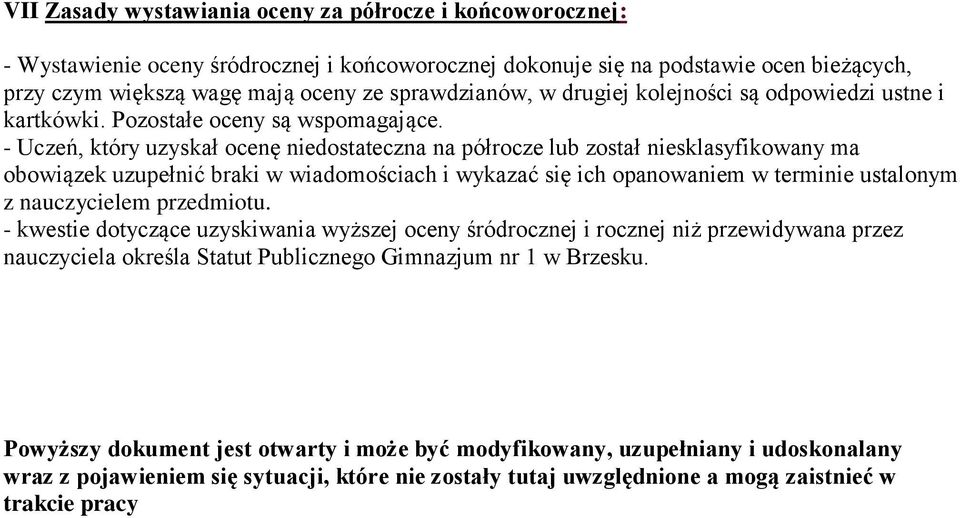 VII Zasady wystawiania oceny za półrocze i końcoworocznej:

- Wystawienie oceny śródrocznej i końcoworocznej dokonuje się na podstawie ocen bieżących, przy czym większą wagę mają oceny ze sprawdzianów, w drugiej kolejności są odpowiedzi ustne i kartkówki. Pozostałe oceny są wspomagające.
- Uczeń, który uzyskał ocenę niedostateczna na półrocze lub został niesklasyfikowany ma obowiązek uzupełnić braki w wiadomościach i wykazać się ich opanowaniem w terminie ustalonym z nauczycielem przedmiotu.
- kwestie dotyczące uzyskiwania wyższej oceny śródrocznej i rocznej niż przewidywana przez nauczyciela określa Statut Publicznego Gimnazjum nr 1 w Brzesku.

Powyższy dokument jest otwarty i może być modyfikowany, uzupełniany i udoskonalany wraz z pojawieniem się sytuacji, które nie zostały tutaj uwzględnione a mogą zaistnieć w trakcie pracy